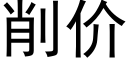 削价